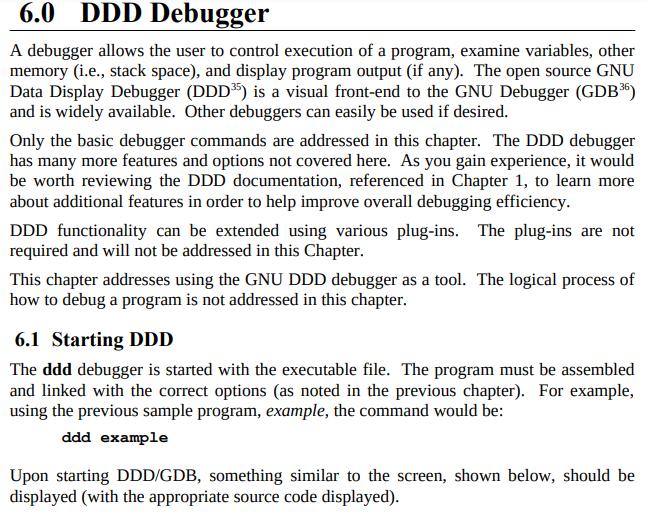 6.0 DDD Debugger

A debugger allows the user to control execution of a program, examine variables, other memory (i.e., stack space), and display program output (if any). The open source GNU Data Display Debugger (DDD$^{35}$) is a visual front-end to the GNU Debugger (GDB$^{36}$) and is widely available. Other debuggers can easily be used if desired.

Only the basic debugger commands are addressed in this chapter. The DDD debugger has many more features and options not covered here. As you gain experience, it would be worth reviewing the DDD documentation, referenced in Chapter 1, to learn more about additional features in order to help improve overall debugging efficiency.

DDD functionality can be extended using various plug-ins. The plug-ins are not required and will not be addressed in this Chapter.

This chapter addresses using the GNU DDD debugger as a tool. The logical process of how to debug a program is not addressed in this chapter.

6.1 Starting DDD

The ddd debugger is started with the executable file. The program must be assembled and linked with the correct options (as noted in the previous chapter). For example, using the previous sample program, example, the command would be:

ddd example

Upon starting DDD/GDB, something similar to the screen, shown below, should be displayed (with the appropriate source code displayed).